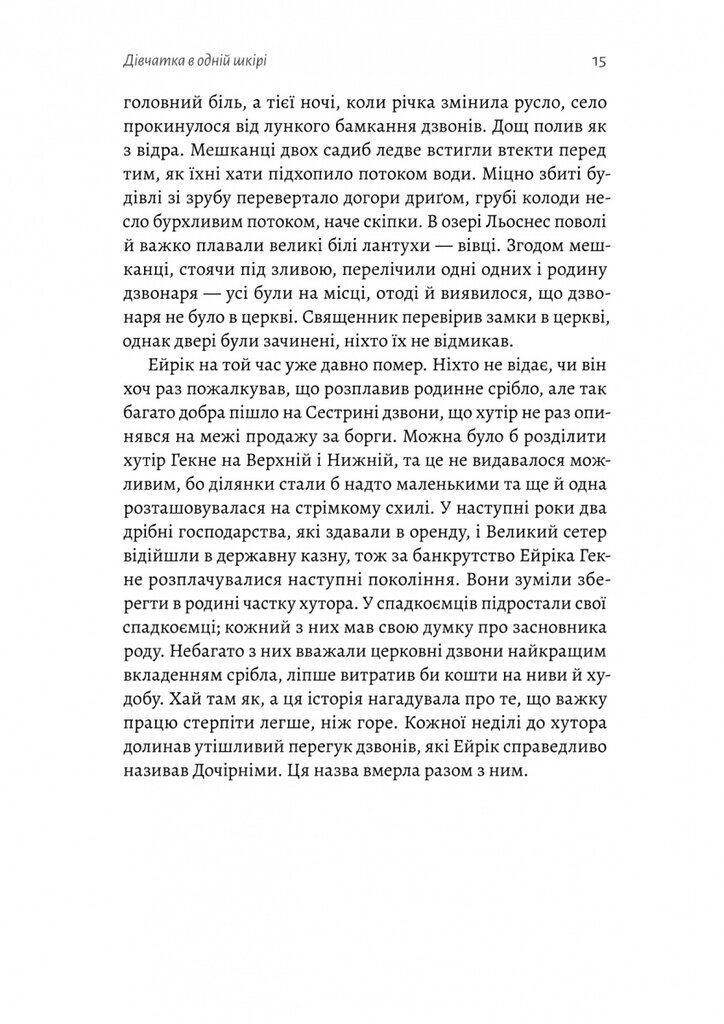 Дівчатка в одній шкірі

15

головний біль, а тієї ночі, коли річка змінила русло, село прокинулося від лункого бамкання дзвонів. Дощ полив як з відра. Мешканці двох садиб ледве встигли втекти перед тим, як їхні хати підхопило потоком води. Міцно збиті будівлі зі зрубу перевертало догори дриґом, грубі колоди несло бурхливим потоком, наче скіпки. В озері Льоснес поволі й важко плавали великі білі лантухи — вівці. Згодом мешканці, стоячи під зливою, перелічили одні одних і родину дзвонаря — усі були на місці, отоді й виявилося, що дзвонаря не було в церкві. Священник перевірив замки в церкві, однак двері були зачинені, ніхто їх не відмикав.

Ейрік на той час уже давно помер. Ніхто не відає, чи він хоч раз пожалкував, що розплавив родинне срібло, але так багато добра пішло на Сестрині дзвони, що хутір не раз опинявся на межі продажу за борги. Можна було б розділити хутір Гекне на Верхній і Нижній, та це не видавалося можливим, бо ділянки стали б надто маленькими та ще й одна розташовувалася на стрімкому схилі. У наступні роки два дрібні господарства, які здавали в оренду, і Великий сетер відійшли в державну казну, тож за банкрутство Ейріка Гекне розплачувалися наступні покоління. Вони зуміли зберегти в родині частку хутора. У спадкоємців підростали свої спадкоємці; кожний з них мав свою думку про засновника роду. Небагато з них вважали церковні дзвони найкращим вкладенням срібла, ліпше витратив би кошти на ниви й худобу. Хай там як, а ця історія нагадувала про те, що важку працю стерпіти легше, ніж горе. Кожної неділі до хутора долинав утішливий перегук дзвонів, які Ейрік справедливо називав Дочірніми. Ця назва вмерла разом з ним.